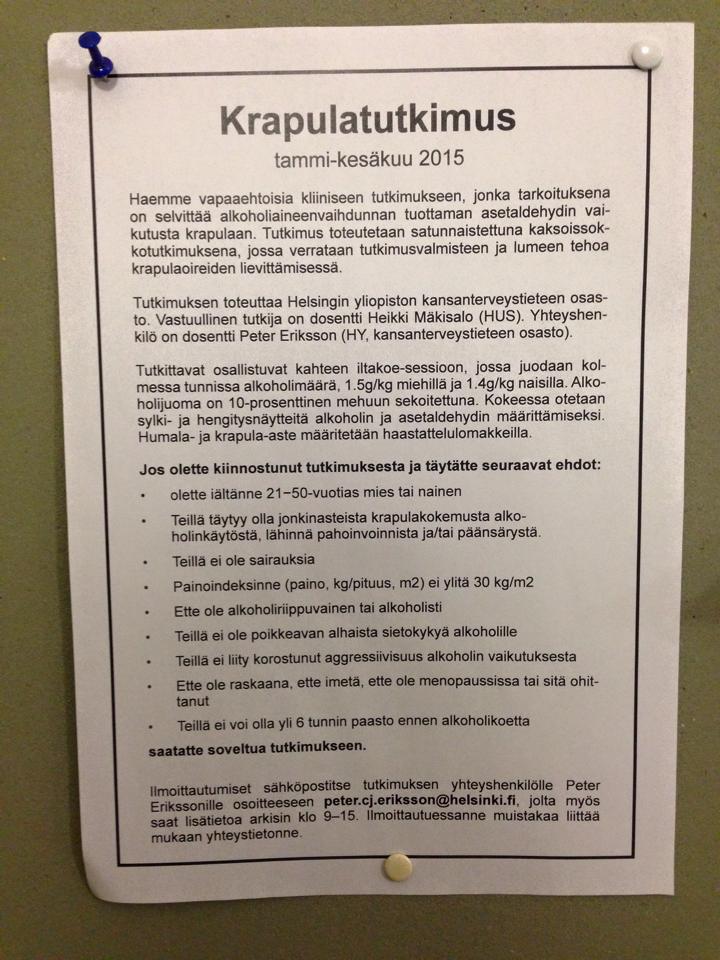 Krapulatutkimus

tammi-kesäkuu 2015

Haemme vapaaehtoisia kliiniseen tutkimukseen, jonka tarkoituksena on selvittää alkoholiaineenvaihdunnan tuottaman asetaldehydin vaikutusta krapulaan. Tutkimus toteutetaan satunnaistettuna kaksoissokkotutkimuksena, jossa verrataan tutkimusvalmisteen ja lumeen tehoa krapulaoireiden lievittämisessä.

Tutkimuksen toteuttaa Helsingin yliopiston kansanterveystieteen osasto. Vastuullinen tutkija on dosentti Heikki Mäkisalo (HUS). Yhteyshenkilö on dosentti Peter Eriksson (HY, kansanterveystieteen osasto).

Tutkittavat osallistuvat kahteen iltakoe-sessioon, jossa juodaan kolmessa tunnissa alkoholimäärä, 1.5g/kg miehillä ja 1.4g/kg naisilla. Alkoholijuoma on 10-prosenttinen mehuun sekoitettuna. Kokeessa otetaan sylki- ja hengitysnäytteitä alkoholin ja asetaldehydin määrittämiseksi. Humala- ja krapula-aste määritetään haastattelulomakkeilla.

Jos olette kiinnostunut tutkimuksesta ja täytätte seuraavat ehdot:

• olette iältänne 21–50-vuotias mies tai nainen
• Teillä täytyy olla jonkinasteista krapulakokemusta alkoholinkäytöstä, lähinnä pahoinvoinnista ja/tai päänsärystä.
• Teillä ei ole sairauksia
• Painoindeksinne (paino, kg/pituus, m2) ei ylitä 30 kg/m2
• Ette ole alkoholiriippuvainen tai alkoholisti
• Teillä ei ole poikkeavan alhaista sietokykyä alkoholille
• Teillä ei liity korostunut aggressiivisuus alkoholin vaikutuksesta
• Ette ole raskaana, ette imetä, ette ole menopaussissa tai sitä ohittanut
• Teillä ei voi olla yli 6 tunnin paasto ennen alkoholikoetta

saatatte soveltua tutkimukseen.

Ilmoittautumiset sähköpostitse tutkimuksen yhteyshenkilölle Peter Erikssonille osoitteeseen peter.cj.eriksson@helsinki.fi, jolta myös saat lisätietoa arkisin klo 9–15. Ilmoittautuessanne muistakaa liittää mukaan yhteystietonne.